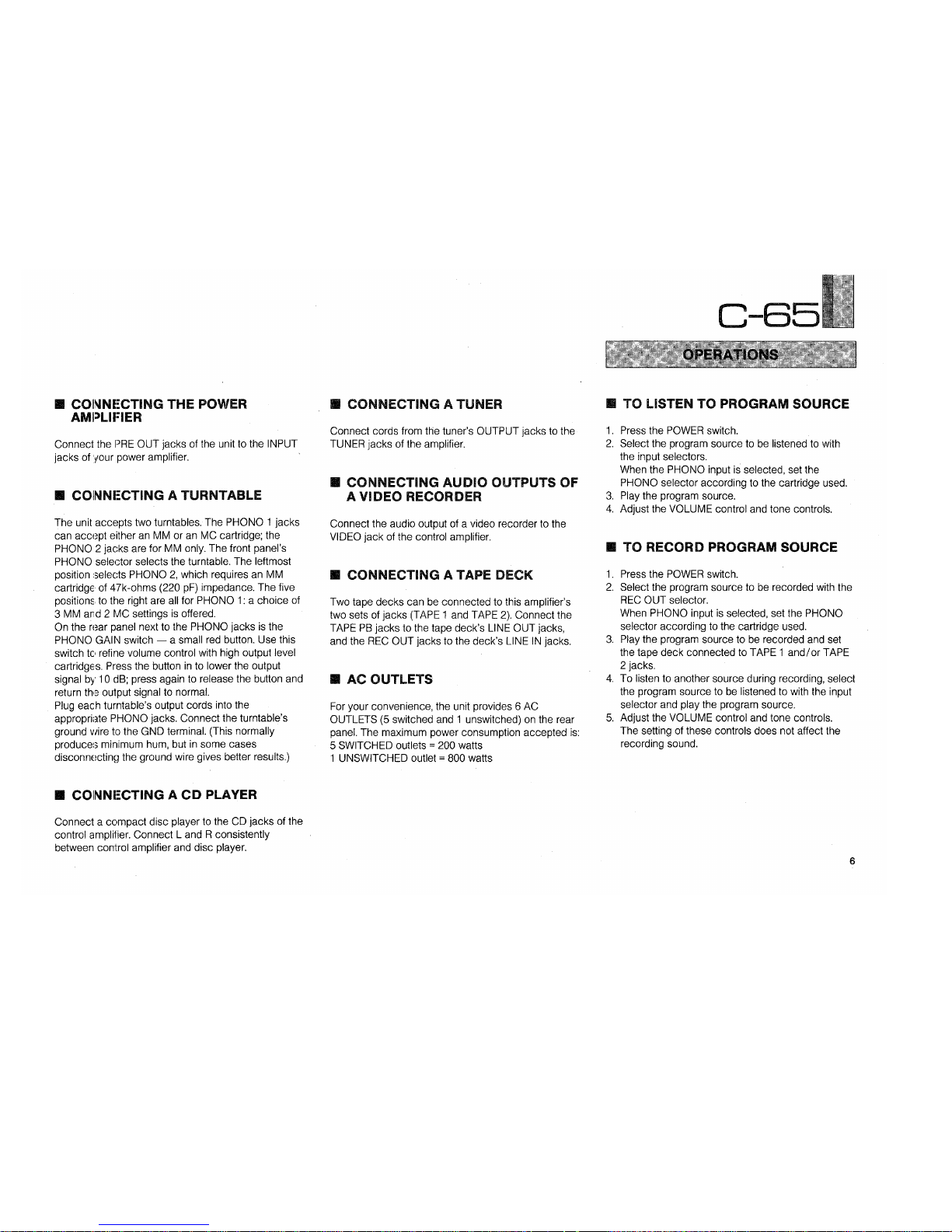 C-65

OPERATIONS

■ CONNECTING THE POWER AMPLIFIER

Connect the PRE OUT jacks of the unit to the INPUT jacks of your power amplifier.

■ CONNECTING A TURNTABLE

The unit accepts two turntables. The PHONO 1 jacks can accept either an MM or an MC cartridge; the PHONO 2 jacks are for MM only. The front panel's PHONO selector selects the turntable. The leftmost position selects PHONO 2, which requires an MM cartridge of 47k-ohms (220 pF) impedance. The five positions to the right are all for PHONO 1: a choice of 3 MM and 2 MC settings is offered.
On the rear panel next to the PHONO jacks is the PHONO GAIN switch — a small red button. Use this switch to refine volume control with high output level cartridges. Press the button in to lower the output signal by 10 dB; press again to release the button and return the output signal to normal.
Plug each turntable's output cords into the appropriate PHONO jacks. Connect the turntable's ground wire to the GND terminal. (This normally produces minimum hum, but in some cases disconnecting the ground wire gives better results.)

■ CONNECTING A CD PLAYER

Connect a compact disc player to the CD jacks of the control amplifier. Connect L and R consistently between control amplifier and disc player.

■ CONNECTING A TUNER

Connect cords from the tuner's OUTPUT jacks to the TUNER jacks of the amplifier.

■ CONNECTING AUDIO OUTPUTS OF A VIDEO RECORDER

Connect the audio output of a video recorder to the VIDEO jack of the control amplifier.

■ CONNECTING A TAPE DECK

Two tape decks can be connected to this amplifier's two sets of jacks (TAPE 1 and TAPE 2). Connect the TAPE PB jacks to the tape deck's LINE OUT jacks, and the REC OUT jacks to the deck's LINE IN jacks.

■ AC OUTLETS

For your convenience, the unit provides 6 AC OUTLETS (5 switched and 1 unswitched) on the rear panel. The maximum power consumption accepted is:
5 SWITCHED outlets = 200 watts
1 UNSWITCHED outlet = 800 watts

■ TO LISTEN TO PROGRAM SOURCE

1. Press the POWER switch.
2. Select the program source to be listened to with the input selectors.
When the PHONO input is selected, set the PHONO selector according to the cartridge used.
3. Play the program source.
4. Adjust the VOLUME control and tone controls.

■ TO RECORD PROGRAM SOURCE

1. Press the POWER switch.
2. Select the program source to be recorded with the REC OUT selector.
When PHONO input is selected, set the PHONO selector according to the cartridge used.
3. Play the program source to be recorded and set the tape deck connected to TAPE 1 and/or TAPE 2 jacks.
4. To listen to another source during recording, select the program source to be listened to with the input selector and play the program source.
5. Adjust the VOLUME control and tone controls.
The setting of these controls does not affect the recording sound.

6